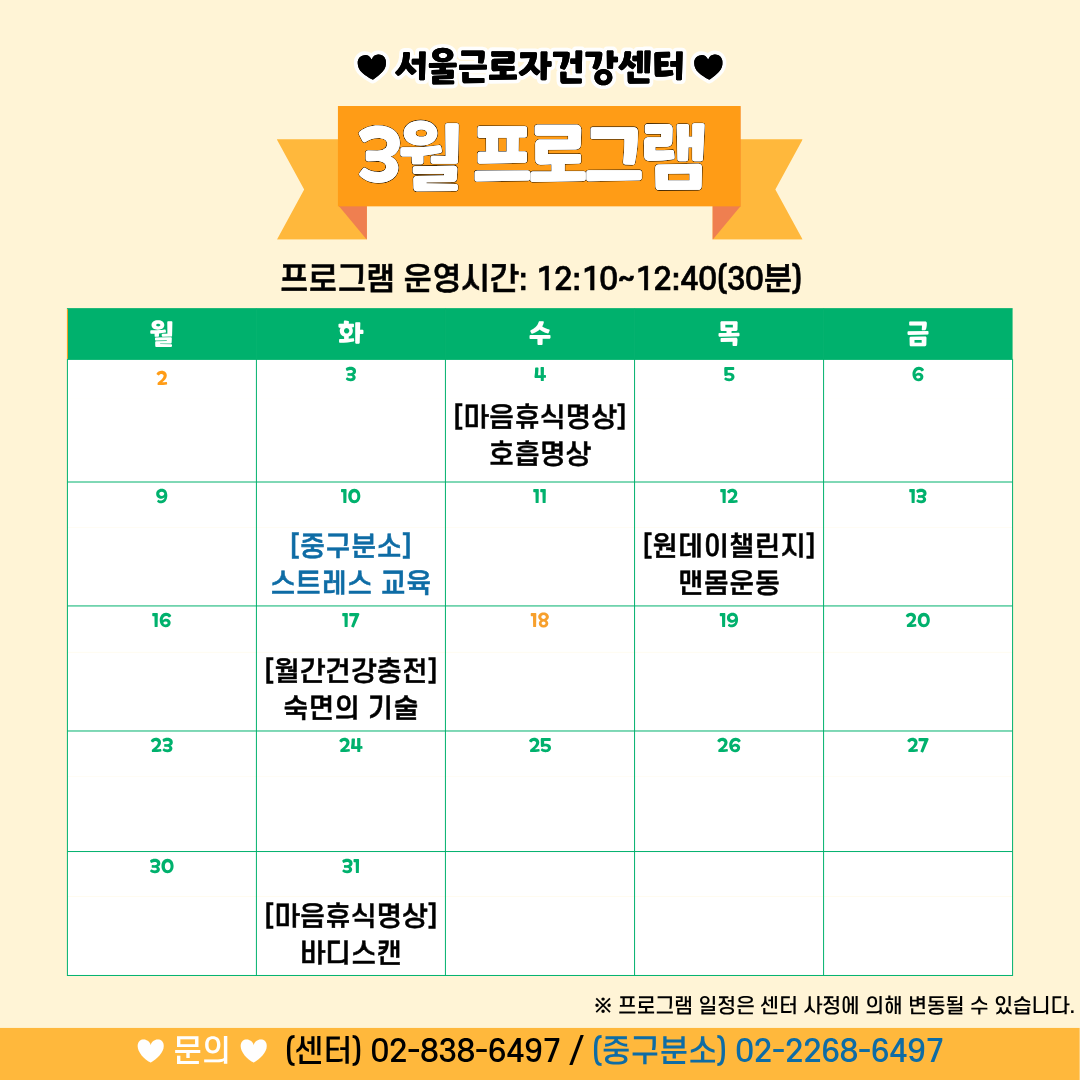 ♥ 서울근로자건강센터 ♥

3월 프로그램

프로그램 운영시간: 12:10~12:40(30분)

| 월 | 화 | 수 | 목 | 금 |
|---|---|---|---|---|
| 2 | 3 | 4 [마음휴식명상] 호흡명상 | 5 | 6 |
| 9 | 10 [중구분소] 스트레스 교육 | 11 | 12 [원데이챌린지] 맨몸운동 | 13 |
| 16 | 17 [월간건강충전] 숙면의 기술 | 18 | 19 | 20 |
| 23 | 24 | 25 | 26 | 27 |
| 30 | 31 [마음휴식명상] 바디스캔 | | | |

※ 프로그램 일정은 센터 사정에 의해 변동될 수 있습니다.

♥ 문의 ♥ (센터) 02-838-6497 / (중구분소) 02-2268-6497